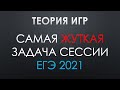 ТЕОРИЯ ИГР

САМАЯ ЖУТКАЯ ЗАДАЧА СЕССИИ

ЕГЭ 2021